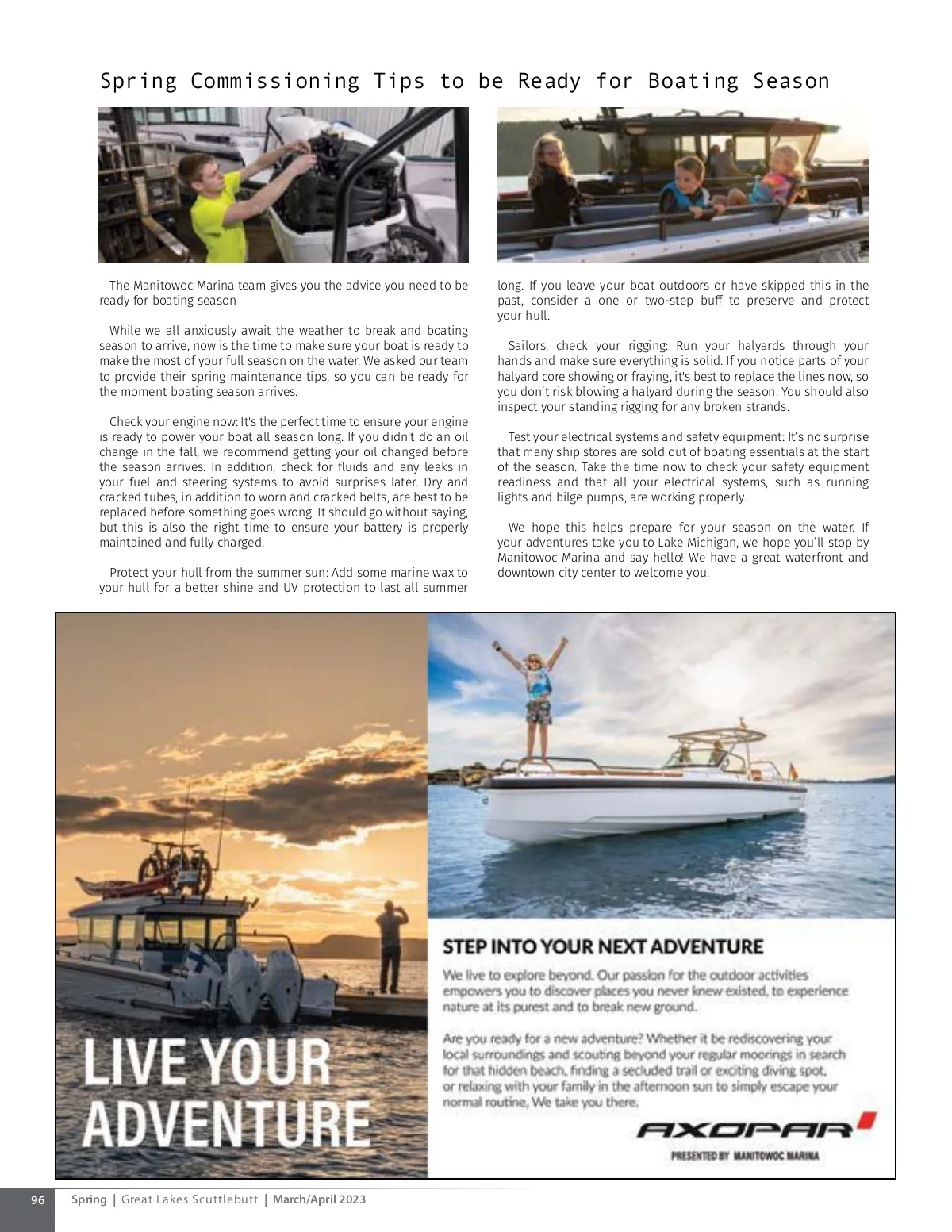 Spring Commissioning Tips to be Ready for Boating Season

The Manitowoc Marina team gives you the advice you need to be ready for boating season

While we all anxiously await the weather to break and boating season to arrive, now is the time to make sure your boat is ready to make the most of your full season on the water. We asked our team to provide their spring maintenance tips, so you can be ready for the moment boating season arrives.

Check your engine now: It's the perfect time to ensure your engine is ready to power your boat all season long. If you didn't do an oil change in the fall, we recommend getting your oil changed before the season arrives. In addition, check for fluids and any leaks in your fuel and steering systems to avoid surprises later. Dry and cracked tubes, in addition to worn and cracked belts, are best to be replaced before something goes wrong. It should go without saying, but this is also the right time to ensure your battery is properly maintained and fully charged.

Protect your hull from the summer sun: Add some marine wax to your hull for a better shine and UV protection to last all summer long. If you leave your boat outdoors or have skipped this in the past, consider a one or two-step buff to preserve and protect your hull.

Sailors, check your rigging: Run your halyards through your hands and make sure everything is solid. If you notice parts of your halyard core showing or fraying, it's best to replace the lines now, so you don't risk blowing a halyard during the season. You should also inspect your standing rigging for any broken strands.

Test your electrical systems and safety equipment: It's no surprise that many ship stores are sold out of boating essentials at the start of the season. Take the time now to check your safety equipment readiness and that all your electrical systems, such as running lights and bilge pumps, are working properly.

We hope this helps prepare for your season on the water. If your adventures take you to Lake Michigan, we hope you'll stop by Manitowoc Marina and say hello! We have a great waterfront and downtown city center to welcome you.

LIVE YOUR ADVENTURE

STEP INTO YOUR NEXT ADVENTURE

We live to explore beyond. Our passion for the outdoor activities empowers you to discover places you never knew existed, to experience nature at its purest and to break new ground.

Are you ready for a new adventure? Whether it be rediscovering your local surroundings and scouting beyond your regular moorings in search for that hidden beach, finding a secluded trail or exciting diving spot, or relaxing with your family in the afternoon sun to simply escape your normal routine, We take you there.

AXOPAR

PRESENTED BY MANITOWOC MARINA

96 Spring | Great Lakes Scuttlebutt | March/April 2023